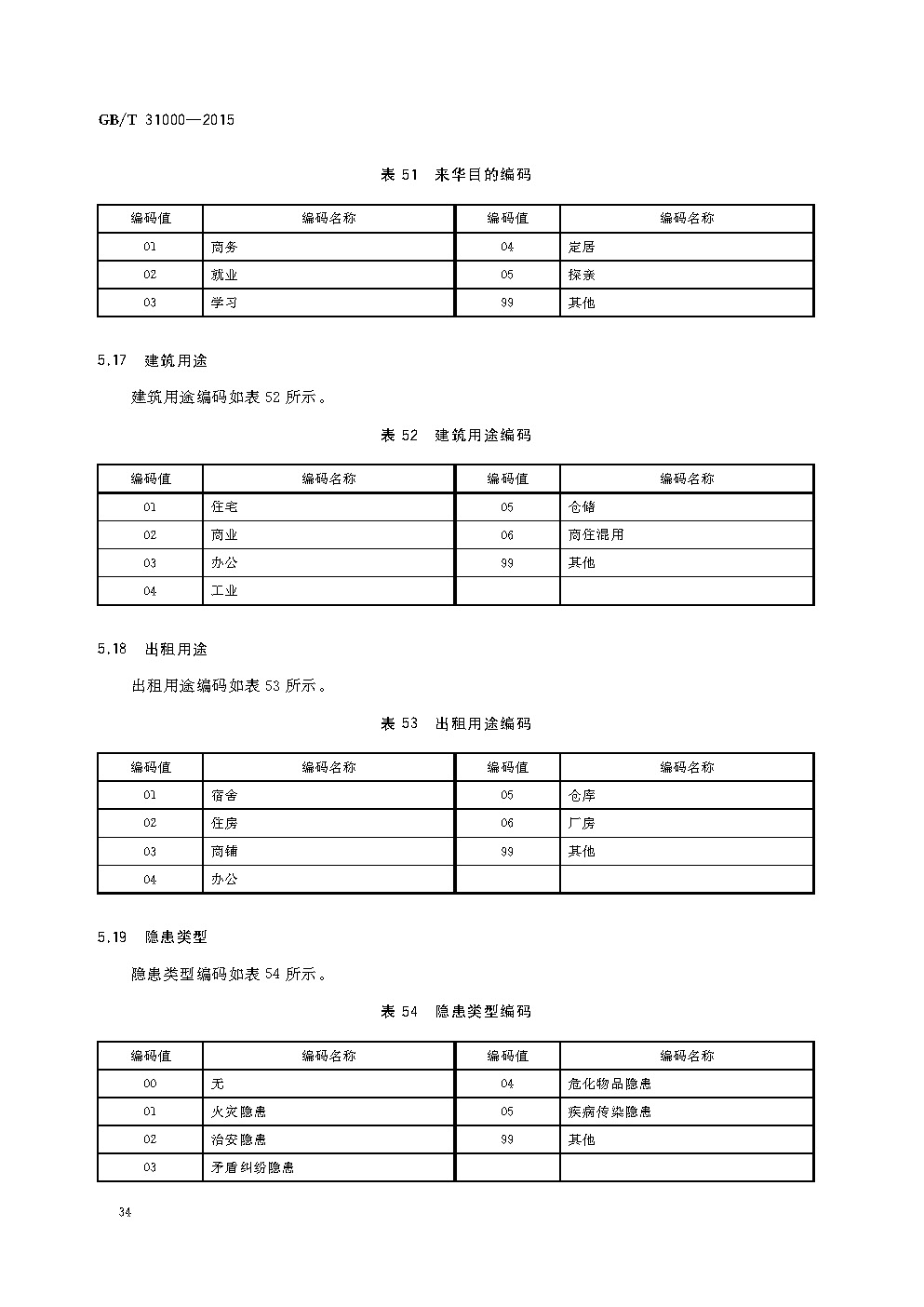 GB/T 31000—2015

表 51 来华目的编码

| 编码值 | 编码名称 | 编码值 | 编码名称 |
|---|---|---|---|
| 01 | 商务 | 04 | 定居 |
| 02 | 就业 | 05 | 探亲 |
| 03 | 学习 | 99 | 其他 |

5.17 建筑用途

建筑用途编码如表 52 所示。

表 52 建筑用途编码

| 编码值 | 编码名称 | 编码值 | 编码名称 |
|---|---|---|---|
| 01 | 住宅 | 05 | 仓储 |
| 02 | 商业 | 06 | 商住混用 |
| 03 | 办公 | 99 | 其他 |
| 04 | 工业 | | |

5.18 出租用途

出租用途编码如表 53 所示。

表 53 出租用途编码

| 编码值 | 编码名称 | 编码值 | 编码名称 |
|---|---|---|---|
| 01 | 宿舍 | 05 | 仓库 |
| 02 | 住房 | 06 | 厂房 |
| 03 | 商铺 | 99 | 其他 |
| 04 | 办公 | | |

5.19 隐患类型

隐患类型编码如表 54 所示。

表 54 隐患类型编码

| 编码值 | 编码名称 | 编码值 | 编码名称 |
|---|---|---|---|
| 00 | 无 | 04 | 危化物品隐患 |
| 01 | 火灾隐患 | 05 | 疾病传染隐患 |
| 02 | 治安隐患 | 99 | 其他 |
| 03 | 矛盾纠纷隐患 | | |

34